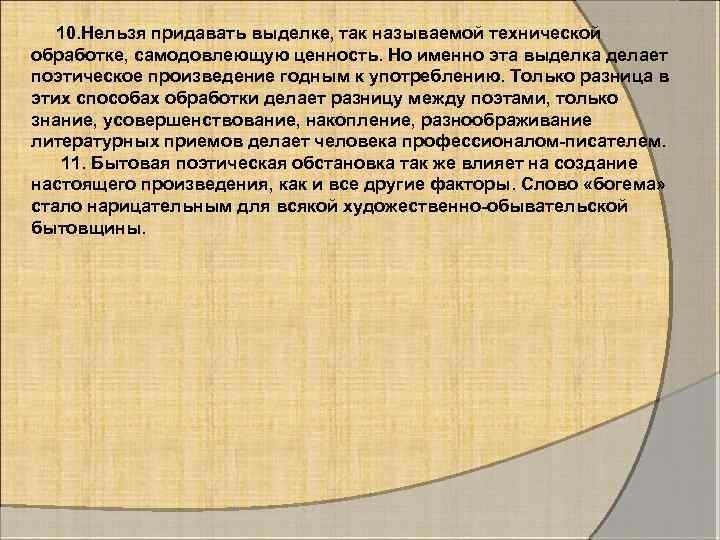 10.Нельзя придавать выделке, так называемой технической обработке, самодовлеющую ценность. Но именно эта выделка делает поэтическое произведение годным к употреблению. Только разница в этих способах обработки делает разницу между поэтами, только знание, усовершенствование, накопление, разноображивание литературных приемов делает человека профессионалом-писателем.

11. Бытовая поэтическая обстановка так же влияет на создание настоящего произведения, как и все другие факторы. Слово «богема» стало нарицательным для всякой художественно-обывательской бытовщины.